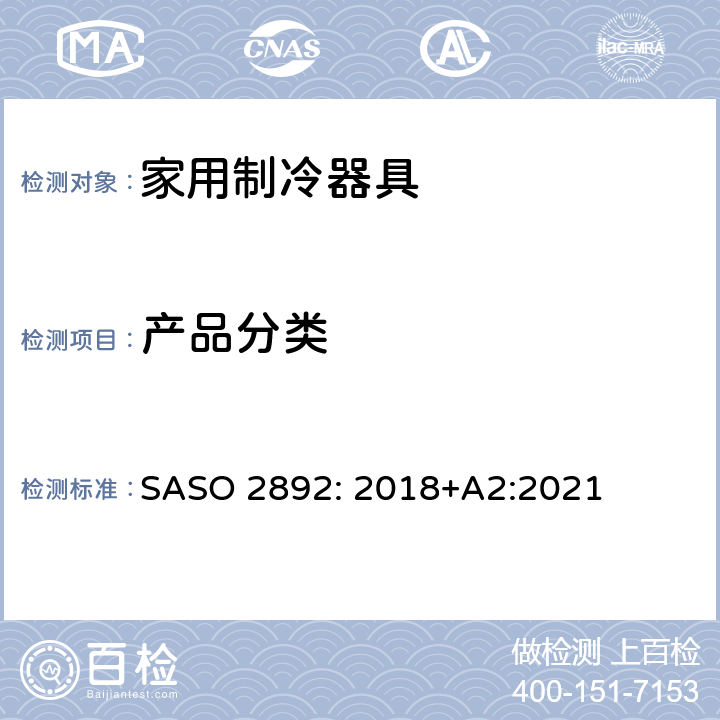 MA CNAS AL ilac-MRA

检测对象：家用制冷器具

检测项目：产品分类

检测标准：SASO 2892: 2018+A2:2021

百检
Baijiantest.com

做检测 上百检
400-151-7153